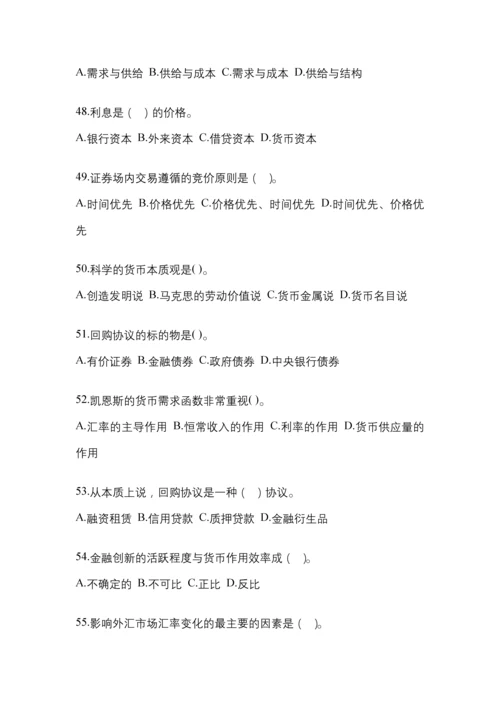 A.需求与供给 B.供给与成本 C.需求与成本 D.供给与结构

48.利息是（ ）的价格。

A.银行资本 B.外来资本 C.借贷资本 D.货币资本

49.证券场内交易遵循的竞价原则是（ ）。

A.时间优先 B.价格优先 C.价格优先、时间优先 D.时间优先、价格优先

50.科学的货币本质观是( )。

A.创造发明说 B.马克思的劳动价值说 C.货币金属说 D.货币名目说

51.回购协议的标的物是( )。

A.有价证券 B.金融债券 C.政府债券 D.中央银行债券

52.凯恩斯的货币需求函数非常重视( )。

A.汇率的主导作用 B.恒常收入的作用 C.利率的作用 D.货币供应量的作用

53.从本质上说，回购协议是一种（ ）协议。

A.融资租赁 B.信用贷款 C.质押贷款 D.金融衍生品

54.金融创新的活跃程度与货币作用效率成（ ）。

A.不确定的 B.不可比 C.正比 D.反比

55.影响外汇市场汇率变化的最主要的因素是（ ）。